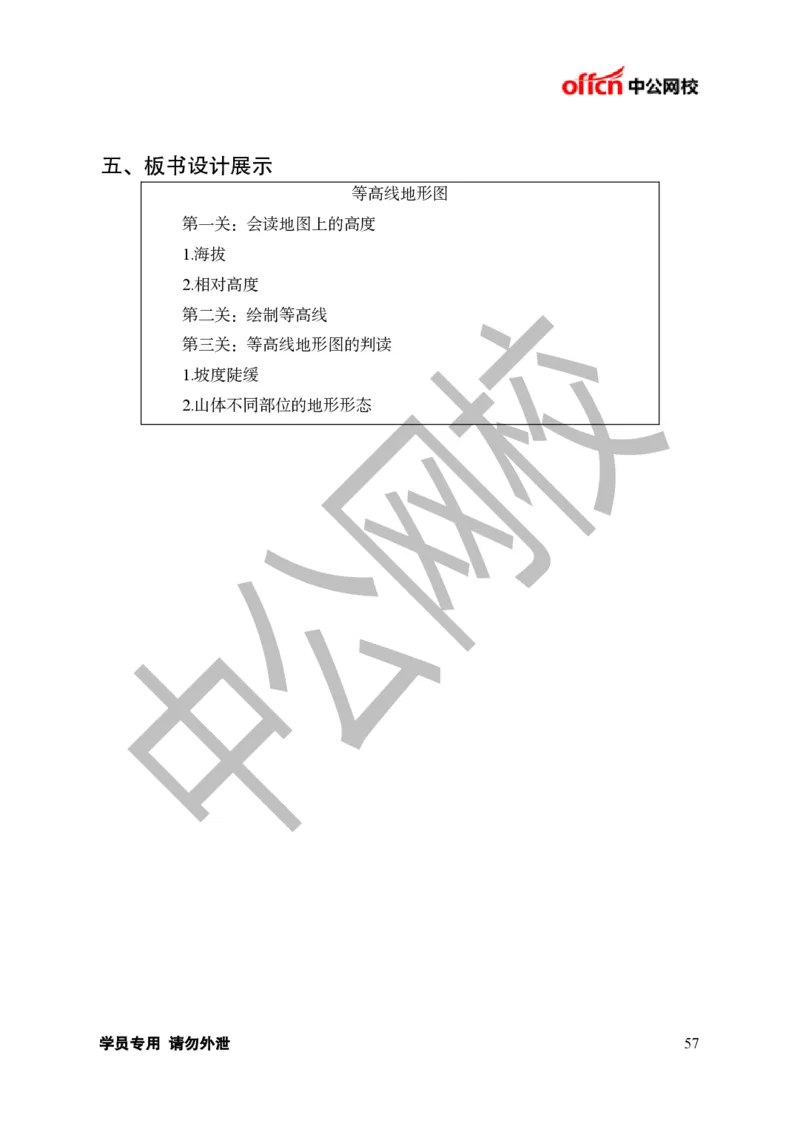 offcn 中公网校

五、板书设计展示

等高线地形图

第一关：会读地图上的高度

1.海拔

2.相对高度

第二关：绘制等高线

第三关：等高线地形图的判读

1.坡度陡缓

2.山体不同部位的地形形态

中公网校

学员专用 请勿外泄

57